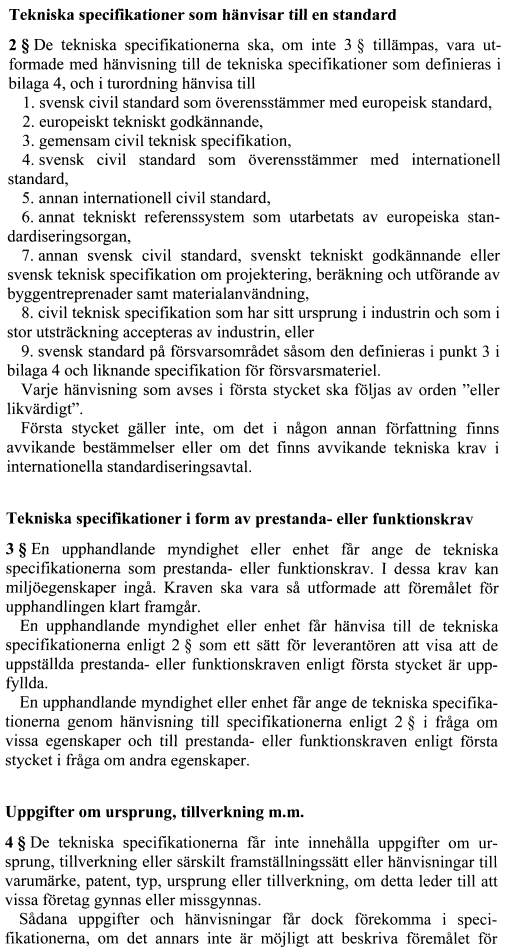 Tekniska specifikationer som hänvisar till en standard

2 § De tekniska specifikationerna ska, om inte 3 § tillämpas, vara utformade med hänvisning till de tekniska specifikationer som definieras i bilaga 4, och i turordning hänvisa till

1. svensk civil standard som överensstämmer med europeisk standard,
2. europeiskt tekniskt godkännande,
3. gemensam civil teknisk specifikation,
4. svensk civil standard som överensstämmer med internationell standard,
5. annan internationell civil standard,
6. annat tekniskt referenssystem som utarbetats av europeiska standardiseringsorgan,
7. annan svensk civil standard, svenskt tekniskt godkännande eller svensk teknisk specifikation om projektering, beräkning och utförande av byggentreprenader samt materialanvändning,
8. civil teknisk specifikation som har sitt ursprung i industrin och som i stor utsträckning accepteras av industrin, eller
9. svensk standard på försvarsområdet såsom den definieras i punkt 3 i bilaga 4 och liknande specifikation för försvarsmateriel.

Varje hänvisning som avses i första stycket ska följas av orden ”eller likvärdigt”.

Första stycket gäller inte, om det i någon annan författning finns avvikande bestämmelser eller om det finns avvikande tekniska krav i internationella standardiseringsavtal.

Tekniska specifikationer i form av prestanda- eller funktionskrav

3 § En upphandlande myndighet eller enhet får ange de tekniska specifikationerna som prestanda- eller funktionskrav. I dessa krav kan miljöegenskaper ingå. Kraven ska vara så utformade att föremålet för upphandlingen klart framgår.

En upphandlande myndighet eller enhet får hänvisa till de tekniska specifikationerna enligt 2 § som ett sätt för leverantören att visa att de uppställda prestanda- eller funktionskraven enligt första stycket är uppfyllda.

En upphandlande myndighet eller enhet får ange de tekniska specifikationerna genom hänvisning till specifikationerna enligt 2 § i fråga om vissa egenskaper och till prestanda- eller funktionskraven enligt första stycket i fråga om andra egenskaper.

Uppgifter om ursprung, tillverkning m.m.

4 § De tekniska specifikationerna får inte innehålla uppgifter om ursprung, tillverkning eller särskilt framställningssätt eller hänvisningar till varumärke, patent, typ, ursprung eller tillverkning, om detta leder till att vissa företag gynnas eller missgynnas.

Sådana uppgifter och hänvisningar får dock förekomma i specifikationerna, om det annars inte är möjligt att beskriva föremålet för